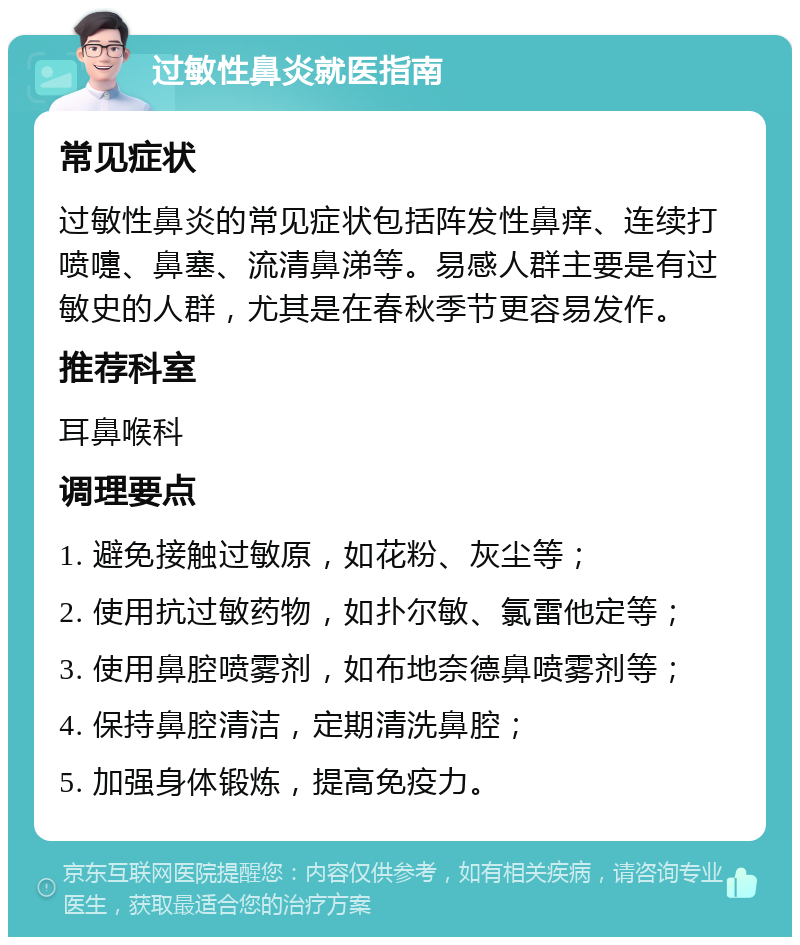 过敏性鼻炎就医指南

常见症状

过敏性鼻炎的常见症状包括阵发性鼻痒、连续打喷嚏、鼻塞、流清鼻涕等。易感人群主要是有过敏史的人群，尤其是在春秋季节更容易发作。

推荐科室

耳鼻喉科

调理要点

1. 避免接触过敏原，如花粉、灰尘等；

2. 使用抗过敏药物，如扑尔敏、氯雷他定等；

3. 使用鼻腔喷雾剂，如布地奈德鼻喷雾剂等；

4. 保持鼻腔清洁，定期清洗鼻腔；

5. 加强身体锻炼，提高免疫力。

京东互联网医院提醒您：内容仅供参考，如有相关疾病，请咨询专业医生，获取最适合您的治疗方案